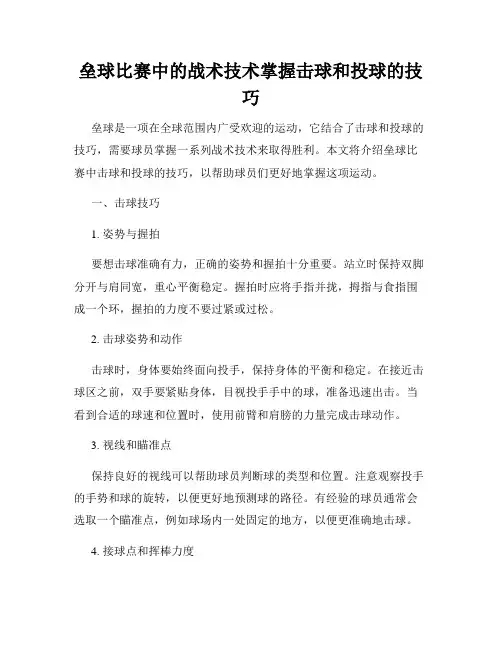 垒球比赛中的战术技术掌握击球和投球的技巧

垒球是一项在全球范围内广受欢迎的运动，它结合了击球和投球的技巧，需要球员掌握一系列战术技术来取得胜利。本文将介绍垒球比赛中击球和投球的技巧，以帮助球员们更好地掌握这项运动。

一、击球技巧

1. 姿势与握拍

要想击球准确有力，正确的姿势和握拍十分重要。站立时保持双脚分开与肩同宽，重心平衡稳定。握拍时应将手指并拢，拇指与食指围成一个环，握拍的力度不要过紧或过松。

2. 击球姿势和动作

击球时，身体要始终面向投手，保持身体的平衡和稳定。在接近击球区之前，双手要紧贴身体，目视投手手中的球，准备迅速出击。当看到合适的球速和位置时，使用前臂和肩膀的力量完成击球动作。

3. 视线和瞄准点

保持良好的视线可以帮助球员判断球的类型和位置。注意观察投手的手势和球的旋转，以便更好地预测球的路径。有经验的球员通常会选取一个瞄准点，例如球场内一处固定的地方，以便更准确地击球。

4. 接球点和挥棒力度